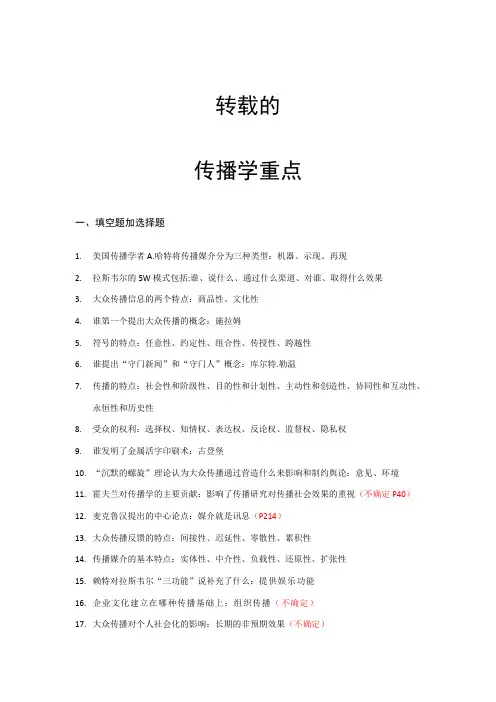 转载的

传播学重点

一、填空题加选择题

1. 美国传播学者 A.哈特将传播媒介分为三种类型：机器、示现、再现

2. 拉斯韦尔的 5W 模式包括:谁、说什么、通过什么渠道、对谁、取得什么效果

3. 大众传播信息的两个特点：商品性、文化性

4. 谁第一个提出大众传播的概念：施拉姆

5. 符号的特点：任意性、约定性、组合性、传授性、跨越性

6. 谁提出“守门新闻”和“守门人”概念：库尔特.勒温

7. 传播的特点：社会性和阶级性、目的性和计划性、主动性和创造性、协同性和互动性、永恒性和历史性

8. 受众的权利：选择权、知情权、表达权、反论权、监督权、隐私权

9. 谁发明了金属活字印刷术：古登堡

10. “沉默的螺旋”理论认为大众传播通过营造什么来影响和制约舆论：意见、环境

11. 霍夫兰对传播学的主要贡献：影响了传播研究对传播社会效果的重视（不确定 P40）

12. 麦克鲁汉提出的中心论点：媒介就是讯息（P214）

13. 大众传播反馈的特点：间接性、迟延性、零散性、累积性

14. 传播媒介的基本特点：实体性、中介性、负载性、还原性、扩张性

15. 赖特对拉斯韦尔“三功能”说补充了什么：提供娱乐功能

16. 企业文化建立在哪种传播基础上：组织传播（不确定）

17. 大众传播对个人社会化的影响：长期的非预期效果（不确定）